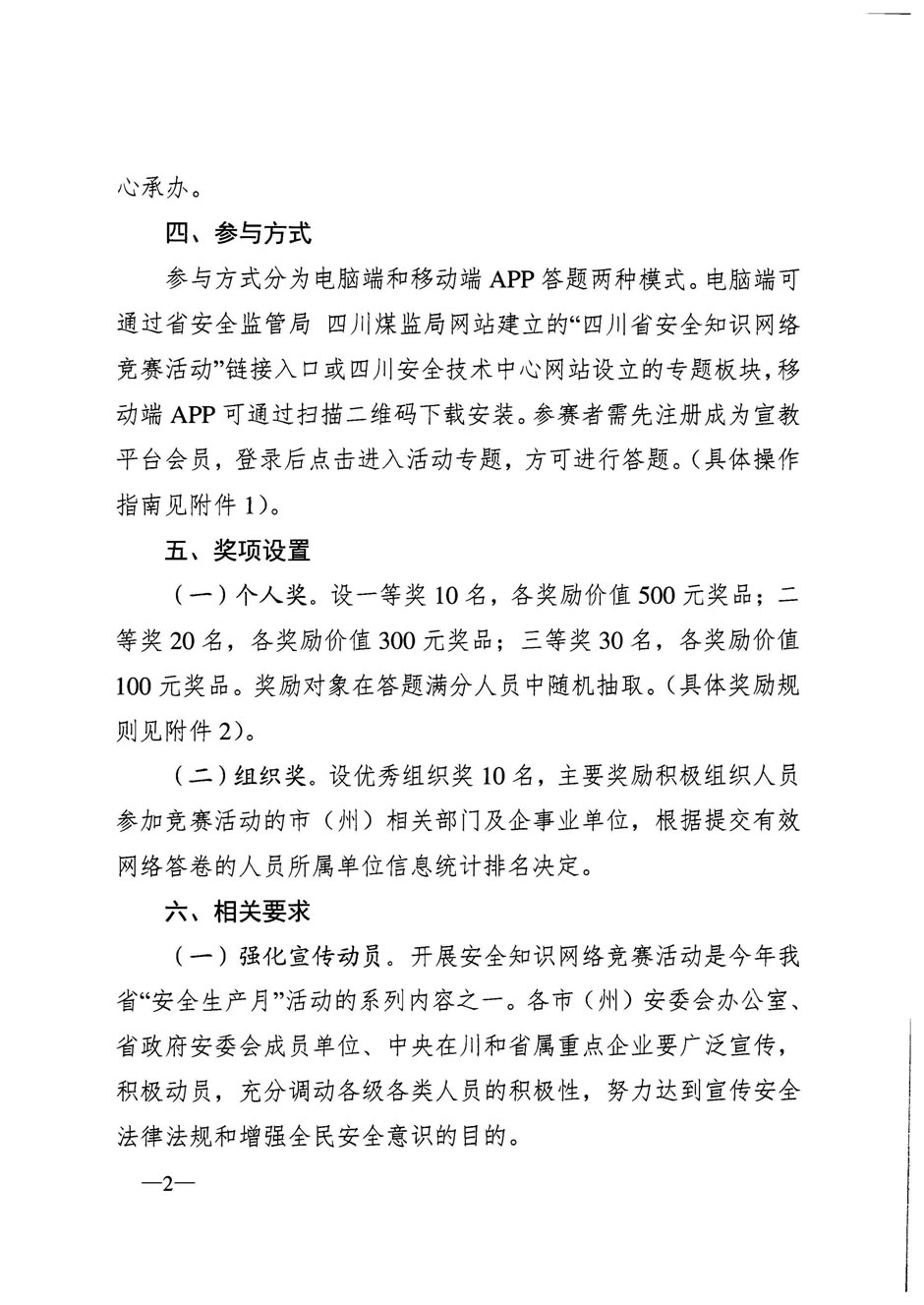 心承办。

四、参与方式

参与方式分为电脑端和移动端 APP 答题两种模式。电脑端可通过省安全监管局 四川煤监局网站建立的“四川省安全知识网络竞赛活动”链接入口或四川安全技术中心网站设立的专题板块，移动端 APP 可通过扫描二维码下载安装。参赛者需先注册成为宣教平台会员，登录后点击进入活动专题，方可进行答题。（具体操作指南见附件 1）。

五、奖项设置

（一）个人奖。设一等奖 10 名，各奖励价值 500 元奖品；二等奖 20 名，各奖励价值 300 元奖品；三等奖 30 名，各奖励价值 100 元奖品。奖励对象在答题满分人员中随机抽取。（具体奖励规则见附件 2）。

（二）组织奖。设优秀组织奖 10 名，主要奖励积极组织人员参加竞赛活动的市（州）相关部门及企事业单位，根据提交有效网络答卷的人员所属单位信息统计排名决定。

六、相关要求

（一）强化宣传动员。开展安全知识网络竞赛活动是今年我省“安全生产月”活动的系列内容之一。各市（州）安委会办公室、省政府安委会成员单位、中央在川和省属重点企业要广泛宣传，积极动员，充分调动各级各类人员的积极性，努力达到宣传安全法律法规和增强全民安全意识的目的。

—2—